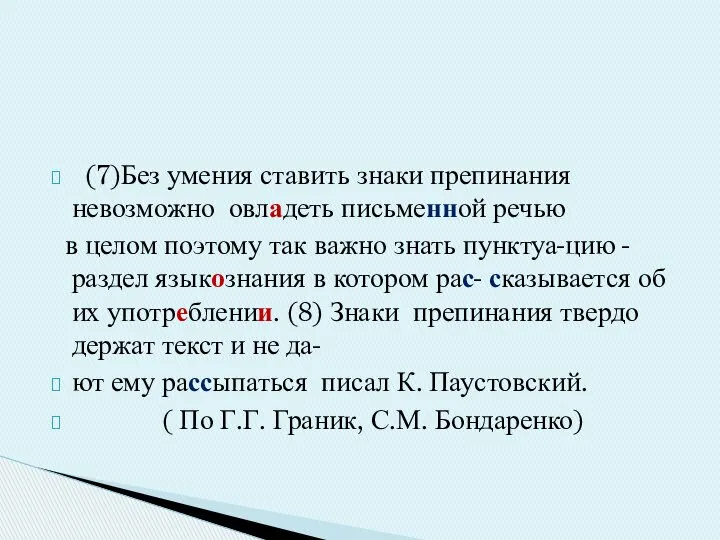 (7)Без умения ставить знаки препинания невозможно овладеть письменной речью
в целом поэтому так важно знать пунктуа-цию - раздел языкознания в котором рас- сказывается об их употреблении. (8) Знаки препинания твердо держат текст и не да-
ют ему рассыпаться писал К. Паустовский.
( По Г.Г. Граник, С.М. Бондаренко)